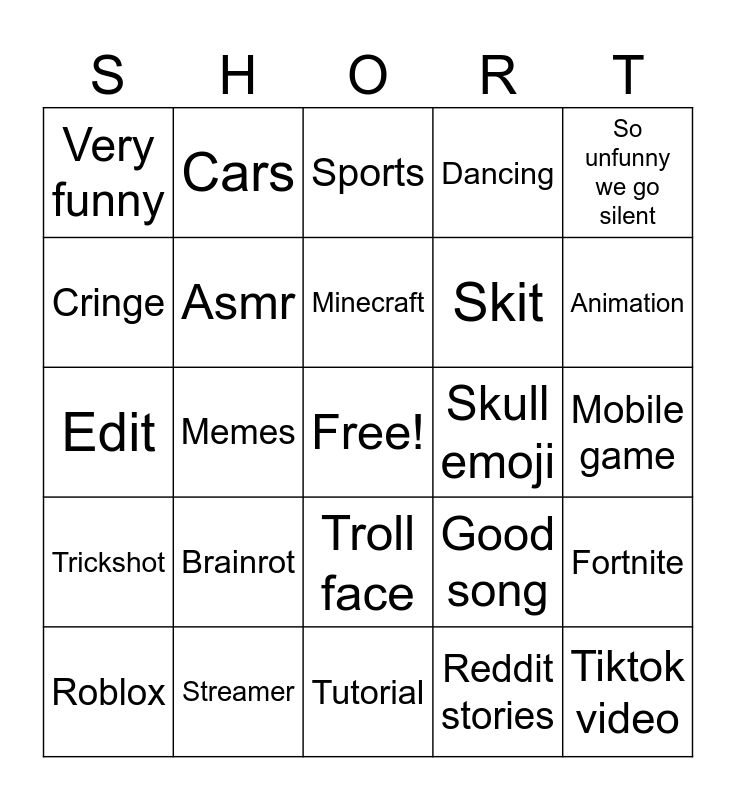 | S | H | O | R | T |
|---|---|---|---|---|
| Very funny | Cars | Sports | Dancing | So unfunny we go silent |
| Cringe | Asmr | Minecraft | Skit | Animation |
| Edit | Memes | Free! | Skull emoji | Mobile game |
| Trickshot | Brainrot | Troll face | Good song | Fortnite |
| Roblox | Streamer | Tutorial | Reddit stories | Tiktok video |